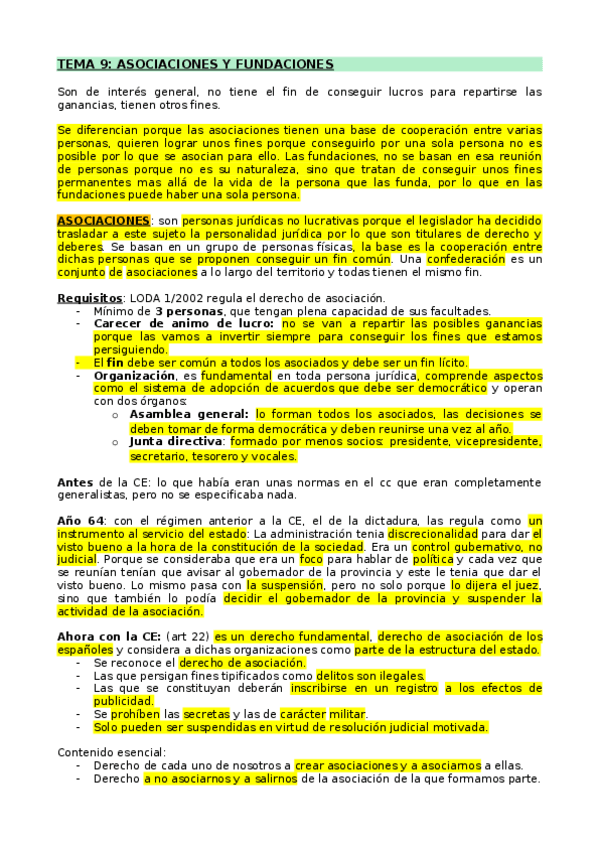 TEMA 9: ASOCIACIONES Y FUNDACIONES

Son de interés general, no tiene el fin de conseguir lucros para repartirse las ganancias, tienen otros fines.

Se diferencian porque las asociaciones tienen una base de cooperación entre varias personas, quieren lograr unos fines porque conseguirlo por una sola persona no es posible por lo que se asocian para ello. Las fundaciones, no se basan en esa reunión de personas porque no es su naturaleza, sino que tratan de conseguir unos fines permanentes mas allá de la vida de la persona que las funda, por lo que en las fundaciones puede haber una sola persona.

ASOCIACIONES: son personas jurídicas no lucrativas porque el legislador ha decidido trasladar a este sujeto la personalidad jurídica por lo que son titulares de derecho y deberes. Se basan en un grupo de personas físicas, la base es la cooperación entre dichas personas que se proponen conseguir un fin común. Una confederación es un conjunto de asociaciones a lo largo del territorio y todas tienen el mismo fin.

Requisitos: LODA 1/2002 regula el derecho de asociación.
- Mínimo de 3 personas, que tengan plena capacidad de sus facultades.
- Carecer de animo de lucro: no se van a repartir las posibles ganancias porque las vamos a invertir siempre para conseguir los fines que estamos persiguiendo.
- El fin debe ser común a todos los asociados y debe ser un fin lícito.
- Organización, es fundamental en toda persona jurídica, comprende aspectos como el sistema de adopción de acuerdos que debe ser democrático y operan con dos órganos:
  o Asamblea general: lo forman todos los asociados, las decisiones se deben tomar de forma democrática y deben reunirse una vez al año.
  o Junta directiva: formado por menos socios: presidente, vicepresidente, secretario, tesorero y vocales.

Antes de la CE: lo que había eran unas normas en el cc que eran completamente generalistas, pero no se especificaba nada.

Año 64: con el régimen anterior a la CE, el de la dictadura, las regula como un instrumento al servicio del estado: La administración tenia discrecionalidad para dar el visto bueno a la hora de la constitución de la sociedad. Era un control gubernativo, no judicial. Porque se consideraba que era un foco para hablar de política y cada vez que se reunían tenían que avisar al gobernador de la provincia y este le tenia que dar el visto bueno. Lo mismo pasa con la suspensión, pero no solo porque lo dijera el juez, sino que también lo podía decidir el gobernador de la provincia y suspender la actividad de la asociación.

Ahora con la CE: (art 22) es un derecho fundamental, derecho de asociación de los españoles y considera a dichas organizaciones como parte de la estructura del estado.
- Se reconoce el derecho de asociación.
- Las que persigan fines tipificados como delitos son ilegales.
- Las que se constituyan deberán inscribirse en un registro a los efectos de publicidad.
- Se prohíben las secretas y las de carácter militar.
- Solo pueden ser suspendidas en virtud de resolución judicial motivada.

Contenido esencial:
- Derecho de cada uno de nosotros a crear asociaciones y a asociarnos a ellas.
- Derecho a no asociarnos y a salirnos de la asociación de la que formamos parte.